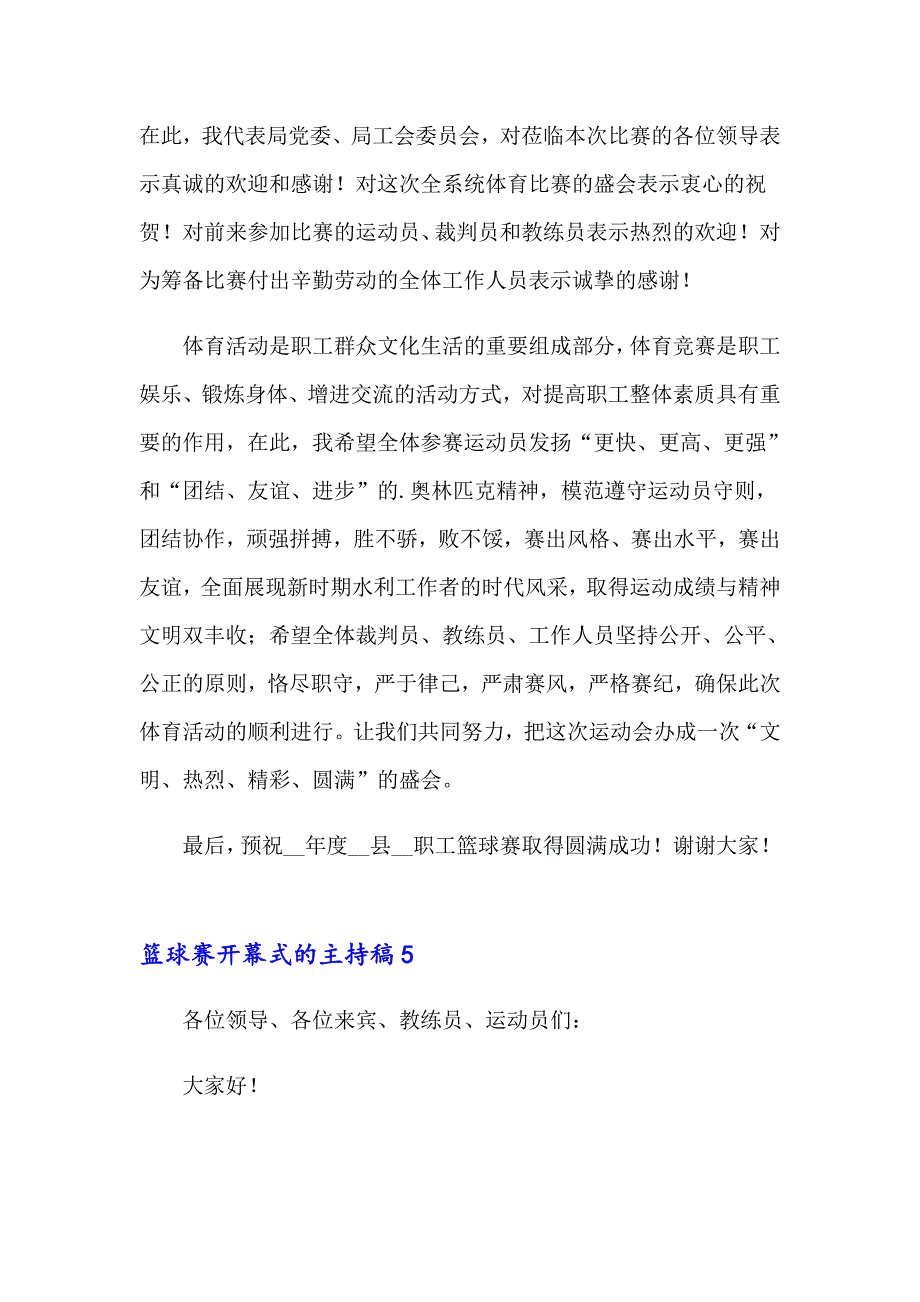 在此，我代表局党委、局工会委员会，对莅临本次比赛的各位领导表示真诚的欢迎和感谢！对这次全系统体育比赛的盛会表示衷心的祝贺！对前来参加比赛的运动员、裁判员和教练员表示热烈的欢迎！对为筹备比赛付出辛勤劳动的全体工作人员表示诚挚的感谢！

体育活动是职工群众文化生活的重要组成部分，体育竞赛是职工娱乐、锻炼身体、增进交流的活动方式，对提高职工整体素质具有重要的作用，在此，我希望全体参赛运动员发扬“更快、更高、更强”和“团结、友谊、进步”的.奥林匹克精神，模范遵守运动员守则，团结协作，顽强拼搏，胜不骄，败不馁，赛出风格、赛出水平，赛出友谊，全面展现新时期水利工作者的时代风采，取得运动成绩与精神文明双丰收；希望全体裁判员、教练员、工作人员坚持公开、公平、公正的原则，恪尽职守，严于律己，严肃赛风，严格赛纪，确保此次体育活动的顺利进行。让我们共同努力，把这次运动会办成一次“文明、热烈、精彩、圆满”的盛会。

最后，预祝__年度__县__职工篮球赛取得圆满成功！谢谢大家！

篮球赛开幕式的主持稿5

各位领导、各位来宾、教练员、运动员们：

大家好！